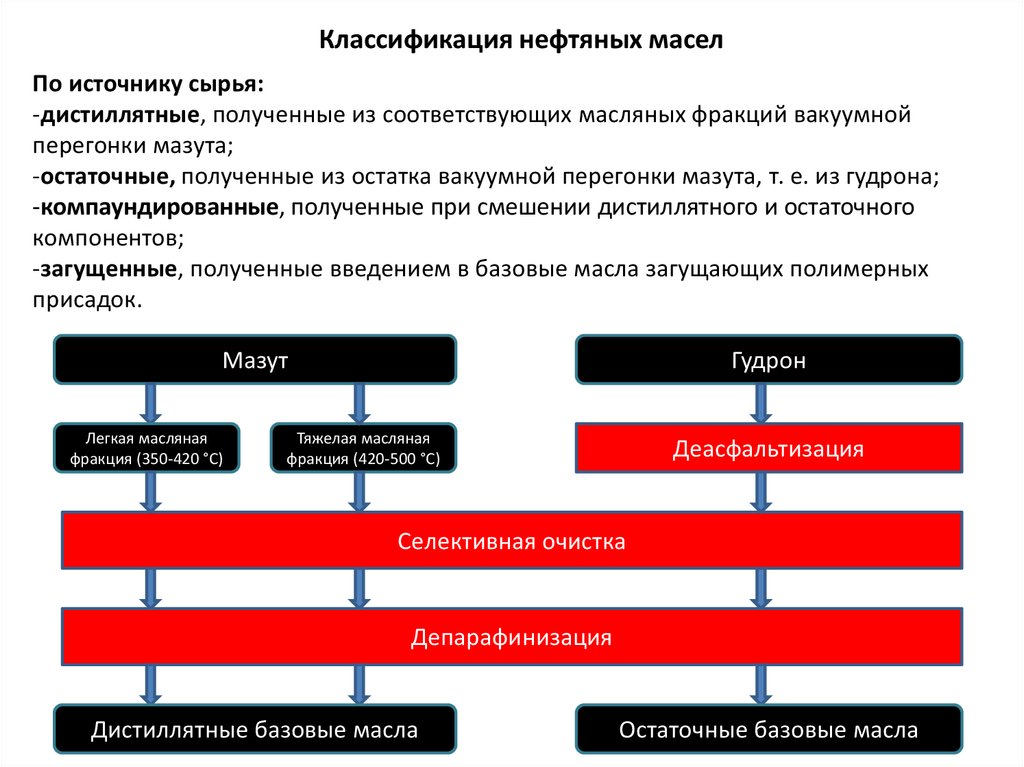 Классификация нефтяных масел

По источнику сырья:
-дистиллятные, полученные из соответствующих масляных фракций вакуумной перегонки мазута;
-остаточные, полученные из остатка вакуумной перегонки мазута, т. е. из гудрона;
-компаундированные, полученные при смешении дистиллятного и остаточного компонентов;
-загущенные, полученные введением в базовые масла загущающих полимерных присадок.

Мазут

Гудрон

Легкая масляная фракция (350-420 °C)

Тяжелая масляная фракция (420-500 °C)

Деасфальтизация

Селективная очистка

Депарафинизация

Дистиллятные базовые масла

Остаточные базовые масла